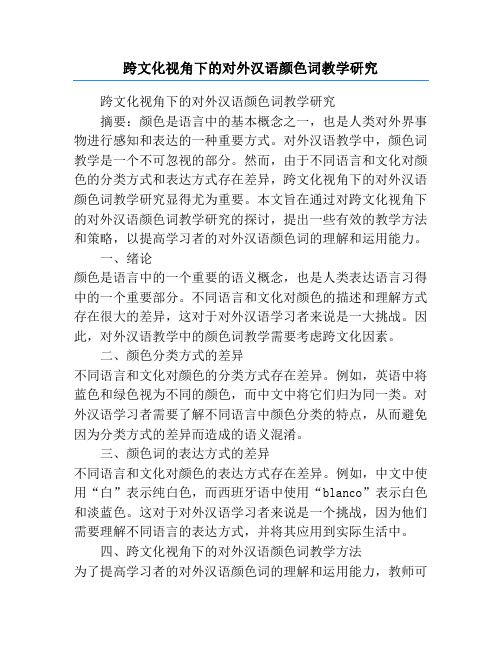 跨文化视角下的对外汉语颜色词教学研究

跨文化视角下的对外汉语颜色词教学研究

摘要：颜色是语言中的基本概念之一，也是人类对外界事物进行感知和表达的一种重要方式。对外汉语教学中，颜色词教学是一个不可忽视的部分。然而，由于不同语言和文化对颜色的分类方式和表达方式存在差异，跨文化视角下的对外汉语颜色词教学研究显得尤为重要。本文旨在通过对跨文化视角下的对外汉语颜色词教学研究的探讨，提出一些有效的教学方法和策略，以提高学习者的对外汉语颜色词的理解和运用能力。

一、绪论

颜色是语言中的一个重要的语义概念，也是人类表达语言习得中的一个重要部分。不同语言和文化对颜色的描述和理解方式存在很大的差异，这对于对外汉语学习者来说是一大挑战。因此，对外汉语教学中的颜色词教学需要考虑跨文化因素。

二、颜色分类方式的差异

不同语言和文化对颜色的分类方式存在差异。例如，英语中将蓝色和绿色视为不同的颜色，而中文中将它们归为同一类。对外汉语学习者需要了解不同语言中颜色分类的特点，从而避免因为分类方式的差异而造成的语义混淆。

三、颜色词的表达方式的差异

不同语言和文化对颜色的表达方式存在差异。例如，中文中使用“白”表示纯白色，而西班牙语中使用“blanco”表示白色和淡蓝色。这对于对外汉语学习者来说是一个挑战，因为他们需要理解不同语言的表达方式，并将其应用到实际生活中。

四、跨文化视角下的对外汉语颜色词教学方法

为了提高学习者的对外汉语颜色词的理解和运用能力，教师可